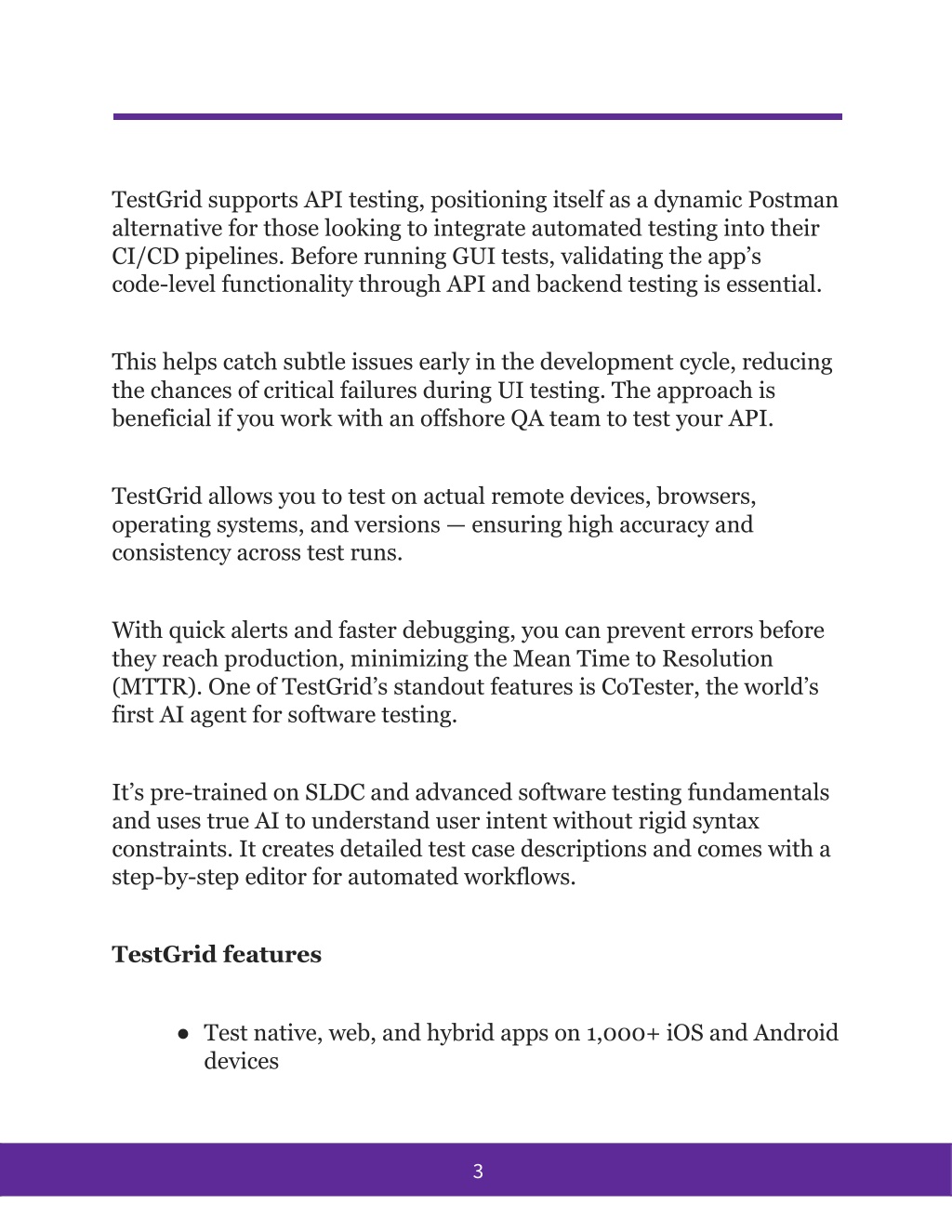 TestGrid supports API testing, positioning itself as a dynamic Postman alternative for those looking to integrate automated testing into their CI/CD pipelines. Before running GUI tests, validating the app's code-level functionality through API and backend testing is essential.

This helps catch subtle issues early in the development cycle, reducing the chances of critical failures during UI testing. The approach is beneficial if you work with an offshore QA team to test your API.

TestGrid allows you to test on actual remote devices, browsers, operating systems, and versions — ensuring high accuracy and consistency across test runs.

With quick alerts and faster debugging, you can prevent errors before they reach production, minimizing the Mean Time to Resolution (MTTR). One of TestGrid's standout features is CoTester, the world's first AI agent for software testing.

It's pre-trained on SLDC and advanced software testing fundamentals and uses true AI to understand user intent without rigid syntax constraints. It creates detailed test case descriptions and comes with a step-by-step editor for automated workflows.

**TestGrid features**

● Test native, web, and hybrid apps on 1,000+ iOS and Android devices

3